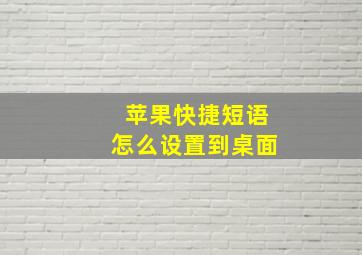 苹果快捷短语
怎么设置到桌面